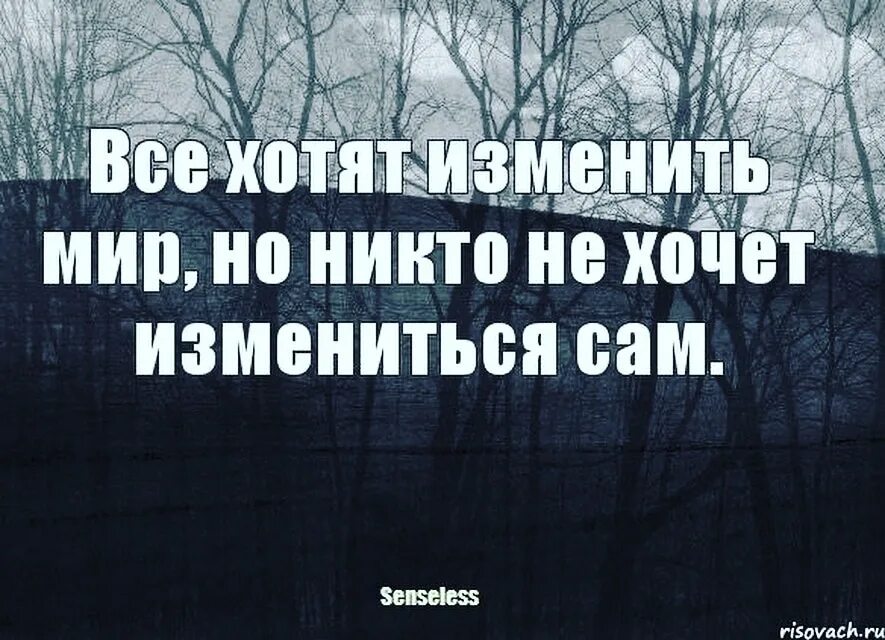 Все хотят изменить мир, но никто не хочет измениться сам.

Senseless

risovach.ru